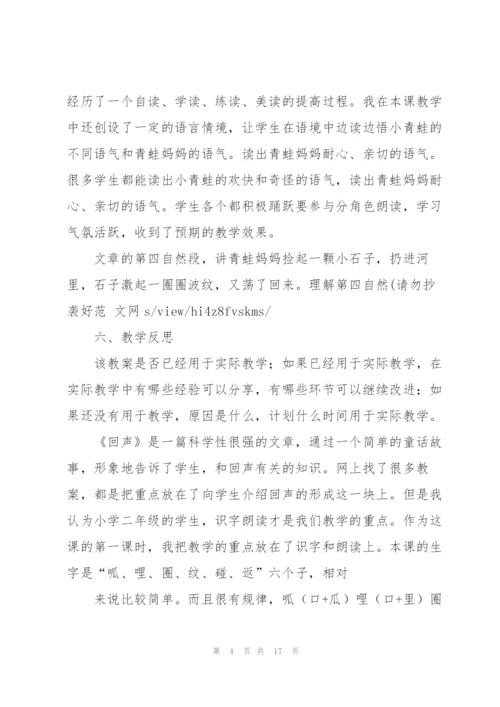 经历了一个自读、学读、练读、美读的提高过程。我在本课教学中还创设了一定的语言情境，让学生在语境中边读边悟小青蛙的不同语气和青蛙妈妈的语气。读出青蛙妈妈耐心、亲切的语气。很多学生都能读出小青蛙的欢快和奇怪的语气，读出青蛙妈妈耐心、亲切的语气。学生各个都积极踊跃要参与分角色朗读，学习气氛活跃，收到了预期的教学效果。

文章的第四自然段，讲青蛙妈妈捡起一颗小石子，扔进河里，石子激起一圈圈波纹，又荡了回来。理解第四自然(请勿抄袭好范 文网 s/view/hi4z8fvskms/

六、教学反思

该教案是否已经用于实际教学；如果已经用于实际教学，在实际教学中有哪些经验可以分享，有哪些环节可以继续改进；如果还没有用于教学，原因是什么，计划什么时间用于实际教学。

《回声》是一篇科学性很强的文章，通过一个简单的童话故事，形象地告诉了学生，和回声有关的知识。网上找了很多教案，都是把重点放在了向学生介绍回声的形成这一块上。但是我认为小学二年级的学生，识字朗读才是我们教学的重点。作为这课的第一课时，我把教学的重点放在了识字和朗读上。本课的生字是“呱、哩、圈、纹、碰、返”六个子，相对

来说比较简单。而且很有规律，呱（口+瓜）哩（口+里）圈

第 4 页 共 17 页